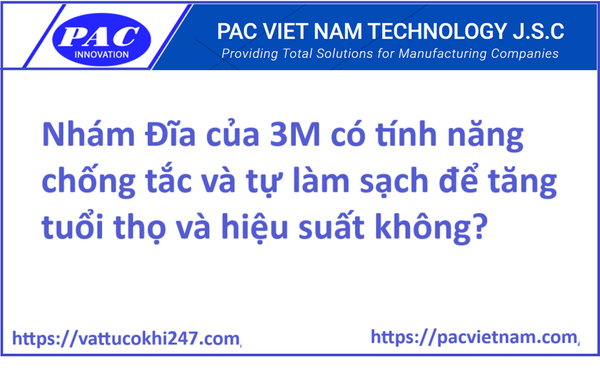 PAC
INNOVATION

PAC VIET NAM TECHNOLOGY J.S.C
Providing Total Solutions for Manufacturing Companies

Nhám Đĩa của 3M có tính năng chống tắc và tự làm sạch để tăng tuổi thọ và hiệu suất không?

https://vattucokhi247.com/

https://pacvietnam.com/